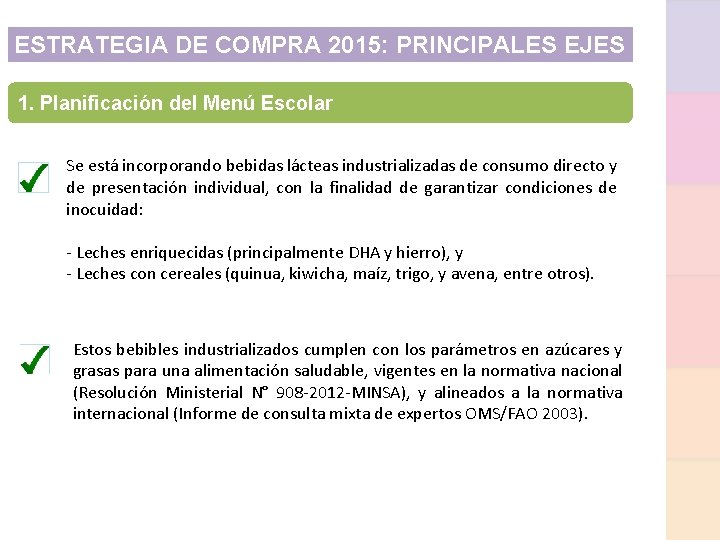 ESTRATEGIA DE COMPRA 2015: PRINCIPALES EJES

1. Planificación del Menú Escolar

Se está incorporando bebidas lácteas industrializadas de consumo directo y de presentación individual, con la finalidad de garantizar condiciones de inocuidad:

- Leches enriquecidas (principalmente DHA y hierro), y
- Leches con cereales (quinua, kiwicha, maíz, trigo, y avena, entre otros).

Estos bebibles industrializados cumplen con los parámetros en azúcares y grasas para una alimentación saludable, vigentes en la normativa nacional (Resolución Ministerial N° 908-2012-MINSA), y alineados a la normativa internacional (Informe de consulta mixta de expertos OMS/FAO 2003).